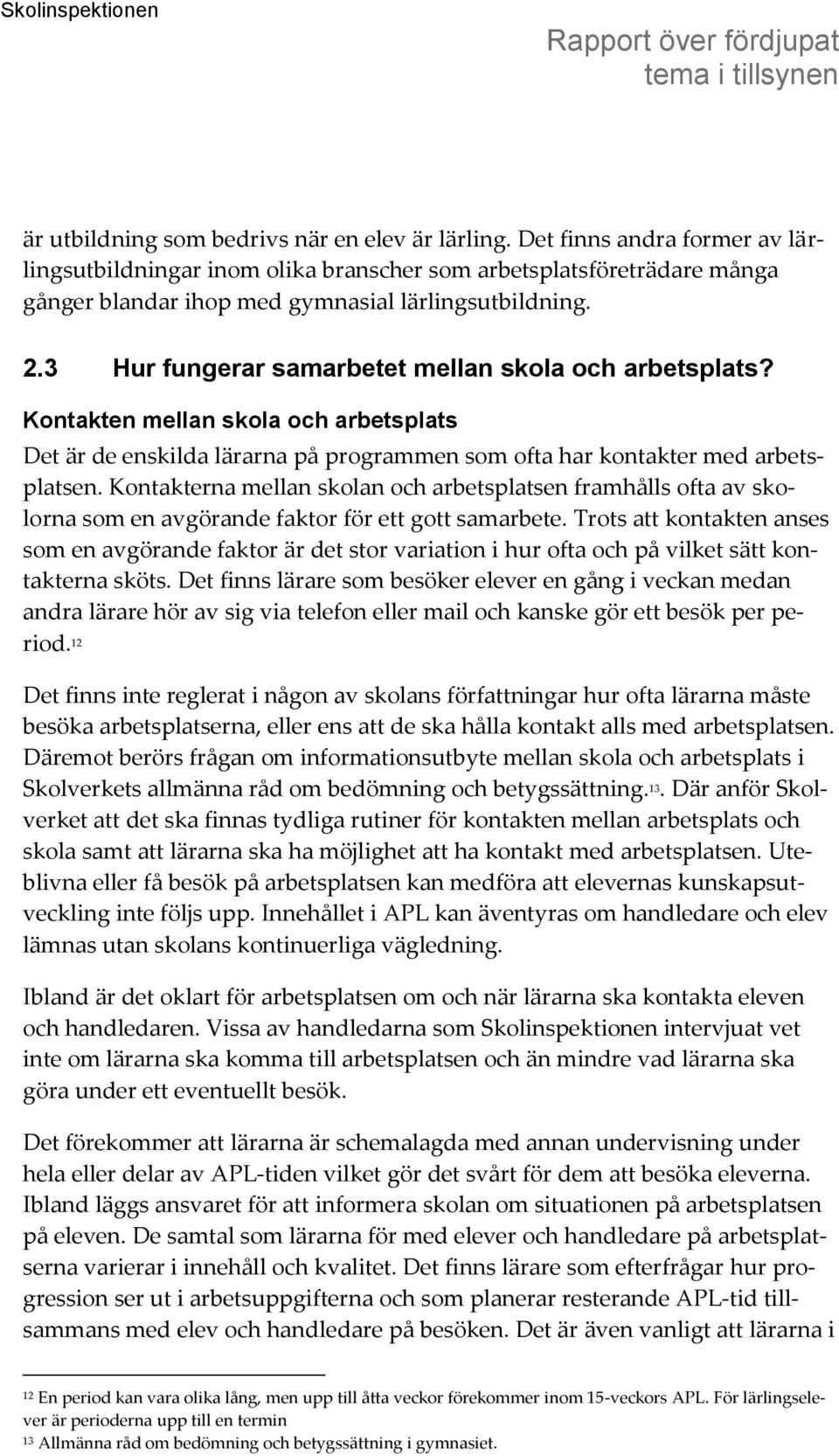 Skolinspektionen

Rapport över fördjupat tema i tillsynen

är utbildning som bedrivs när en elev är lärling. Det finns andra former av lärlingsutbildningar inom olika branscher som arbetsplatsföreträdare många gånger blandar ihop med gymnasial lärlingsutbildning.

2.3 Hur fungerar samarbetet mellan skola och arbetsplats?

Kontakten mellan skola och arbetsplats

Det är de enskilda lärarna på programmen som ofta har kontakter med arbetsplatsen. Kontakterna mellan skolan och arbetsplatsen framhålls ofta av skolorna som en avgörande faktor för ett gott samarbete. Trots att kontakten anses som en avgörande faktor är det stor variation i hur ofta och på vilket sätt kontakterna sköts. Det finns lärare som besöker elever en gång i veckan medan andra lärare hör av sig via telefon eller mail och kanske gör ett besök per period.$^{12}$

Det finns inte reglerat i någon av skolans författningar hur ofta lärarna måste besöka arbetsplatserna, eller ens att de ska hålla kontakt alls med arbetsplatsen. Däremot berörs frågan om informationsutbyte mellan skola och arbetsplats i Skolverkets allmänna råd om bedömning och betygssättning.$^{13}$. Där anför Skolverket att det ska finnas tydliga rutiner för kontakten mellan arbetsplats och skola samt att lärarna ska ha möjlighet att ha kontakt med arbetsplatsen. Uteblivna eller få besök på arbetsplatsen kan medföra att elevernas kunskapsutveckling inte följs upp. Innehållet i APL kan äventyras om handledare och elev lämnas utan skolans kontinuerliga vägledning.

Ibland är det oklart för arbetsplatsen om och när lärarna ska kontakta eleven och handledaren. Vissa av handledarna som Skolinspektionen intervjuat vet inte om lärarna ska komma till arbetsplatsen och än mindre vad lärarna ska göra under ett eventuellt besök.

Det förekommer att lärarna är schemalagda med annan undervisning under hela eller delar av APL-tiden vilket gör det svårt för dem att besöka eleverna. Ibland läggs ansvaret för att informera skolan om situationen på arbetsplatsen på eleven. De samtal som lärarna för med elever och handledare på arbetsplatserna varierar i innehåll och kvalitet. Det finns lärare som efterfrågar hur progression ser ut i arbetsuppgifterna och som planerar resterande APL-tid tillsammans med elev och handledare på besöken. Det är även vanligt att lärarna i

$^{12}$ En period kan vara olika lång, men upp till åtta veckor förekommer inom 15-veckors APL. För lärlingselever är perioderna upp till en termin
$^{13}$ Allmänna råd om bedömning och betygssättning i gymnasiet.